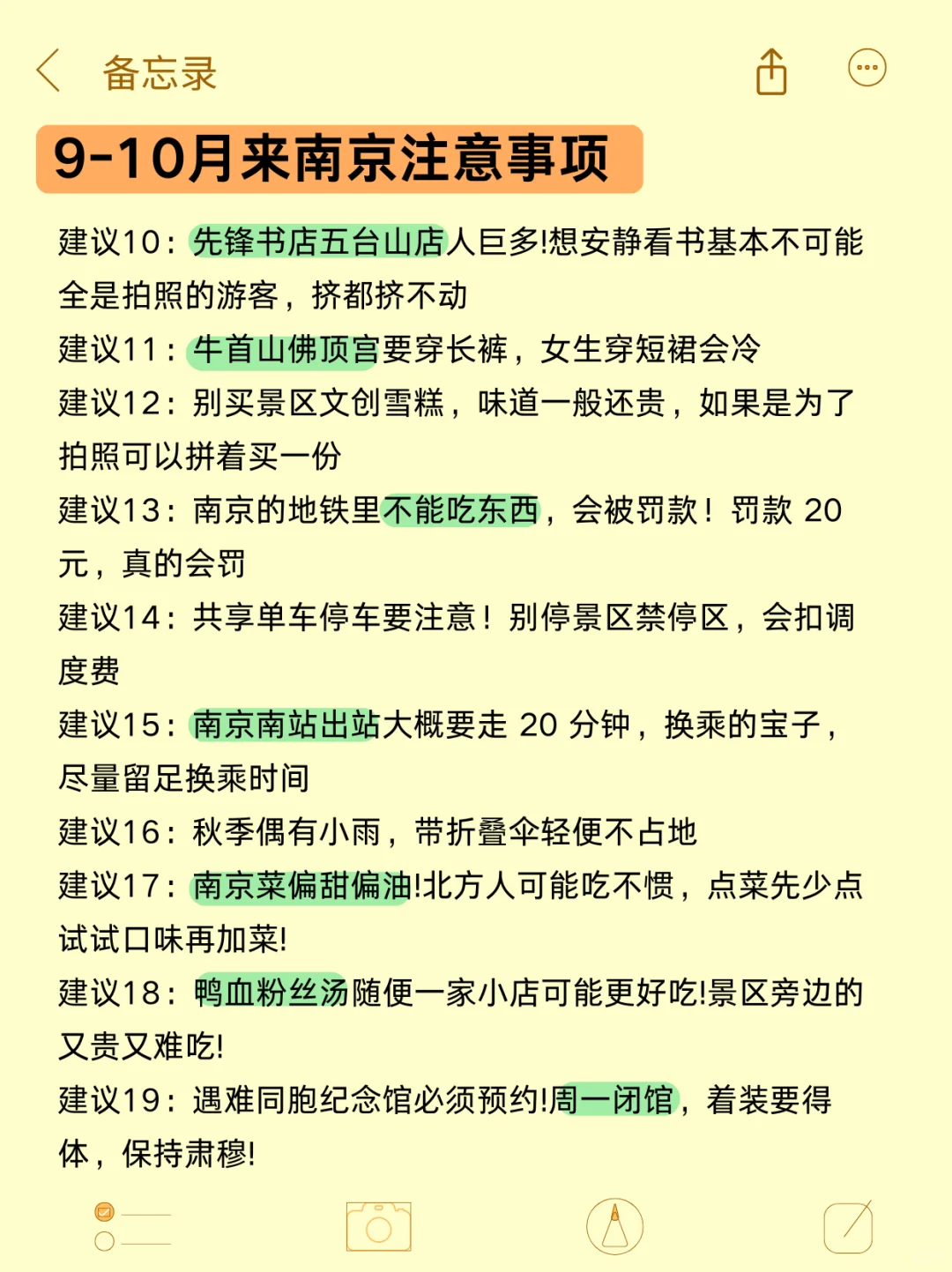 备忘录

9-10月来南京注意事项

建议10：先锋书店五台山店人巨多!想安静看书基本不可能全是拍照的游客，挤都挤不动
建议11：牛首山佛顶宫要穿长裤，女生穿短裙会冷
建议12：别买景区文创雪糕，味道一般还贵，如果是为了拍照可以拼着买一份
建议13：南京的地铁里不能吃东西，会被罚款！罚款 20 元，真的会罚
建议14：共享单车停车要注意！别停景区禁停区，会扣调度费
建议15：南京南站出站大概要走 20 分钟，换乘的宝子，尽量留足换乘时间
建议16：秋季偶有小雨，带折叠伞轻便不占地
建议17：南京菜偏甜偏油!北方人可能吃不惯，点菜先少点试试口味再加菜!
建议18：鸭血粉丝汤随便一家小店可能更好吃!景区旁边的又贵又难吃!
建议19：遇难同胞纪念馆必须预约!周一闭馆，着装要得体，保持肃穆!